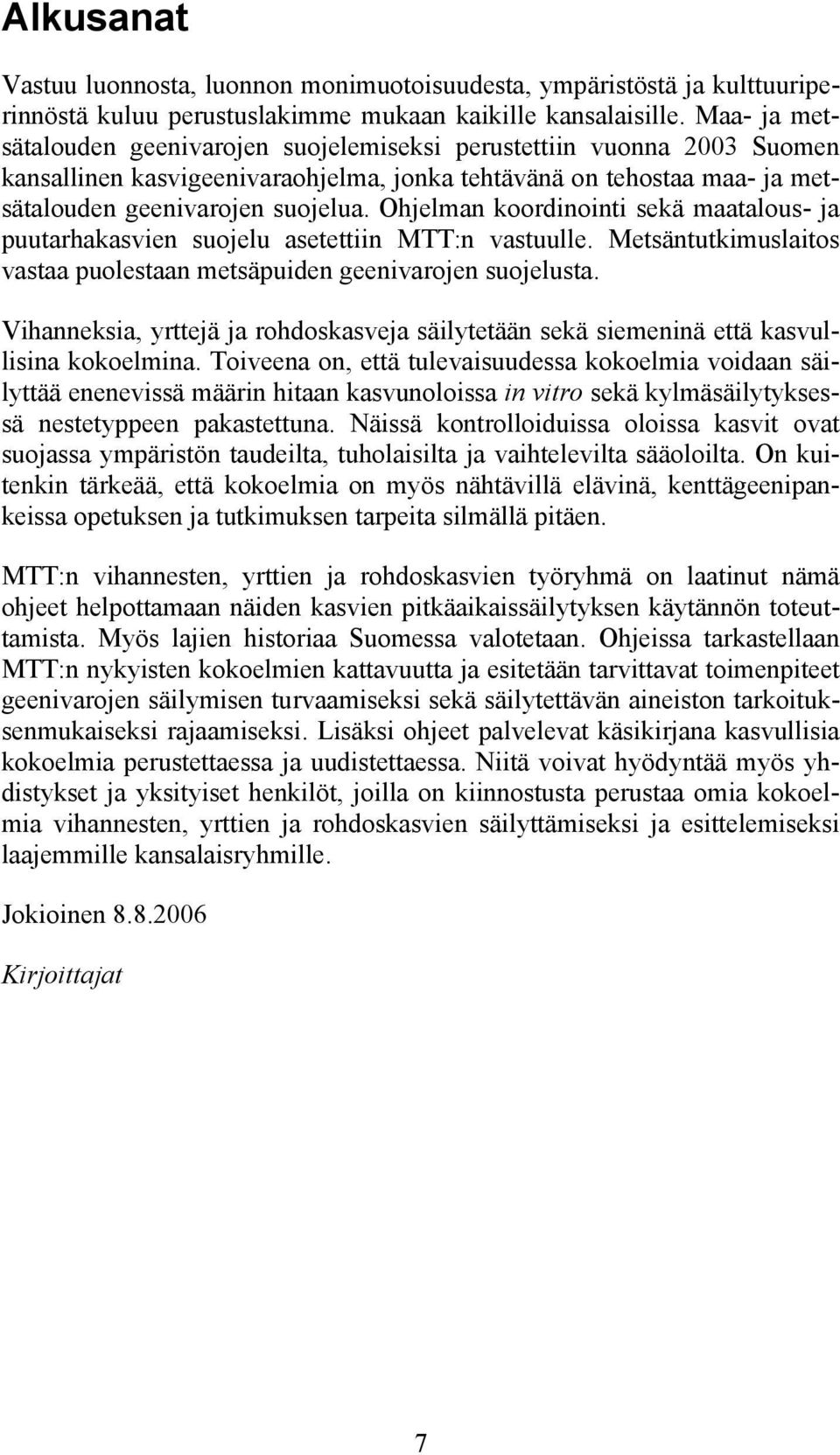 Alkusanat

Vastuu luonnosta, luonnon monimuotoisuudesta, ympäristöstä ja kulttuuriperinnöstä kuluu perustuslakimme mukaan kaikille kansalaisille. Maa- ja metsätalouden geenivarojen suojelemiseksi perustettiin vuonna 2003 Suomen kansallinen kasvigeenivaraohjelma, jonka tehtävänä on tehostaa maa- ja metsätalouden geenivarojen suojelua. Ohjelman koordinointi sekä maatalous- ja puutarhakasvien suojelu asetettiin MTT:n vastuulle. Metsäntutkimuslaitos vastaa puolestaan metsäpuiden geenivarojen suojelusta.

Vihanneksia, yrttejä ja rohdoskasveja säilytetään sekä siemeninä että kasvullisina kokoelmina. Toiveena on, että tulevaisuudessa kokoelmia voidaan säilyttää enenevissä määrin hitaan kasvunoloissa in vitro sekä kylmäsäilytyksessä nestetyppeen pakastettuna. Näissä kontrolloiduissa oloissa kasvit ovat suojassa ympäristön taudeilta, tuholaisilta ja vaihtelevilta sääoloilta. On kuitenkin tärkeää, että kokoelmia on myös nähtävillä elävinä, kenttägeenipankeissa opetuksen ja tutkimuksen tarpeita silmällä pitäen.

MTT:n vihannesten, yrttien ja rohdoskasvien työryhmä on laatinut nämä ohjeet helpottamaan näiden kasvien pitkäaikaissäilytyksen käytännön toteuttamista. Myös lajien historiaa Suomessa valotetaan. Ohjeissa tarkastellaan MTT:n nykyisten kokoelmien kattavuutta ja esitetään tarvittavat toimenpiteet geenivarojen säilymisen turvaamiseksi sekä säilytettävän aineiston tarkoituksenmukaiseksi rajaamiseksi. Lisäksi ohjeet palvelevat käsikirjana kasvullisia kokoelmia perustettaessa ja uudistettaessa. Niitä voivat hyödyntää myös yhdistykset ja yksityiset henkilöt, joilla on kiinnostusta perustaa omia kokoelmia vihannesten, yrttien ja rohdoskasvien säilyttämiseksi ja esittelemiseksi laajemmille kansalaisryhmille.

Jokioinen 8.8.2006

Kirjoittajat

7